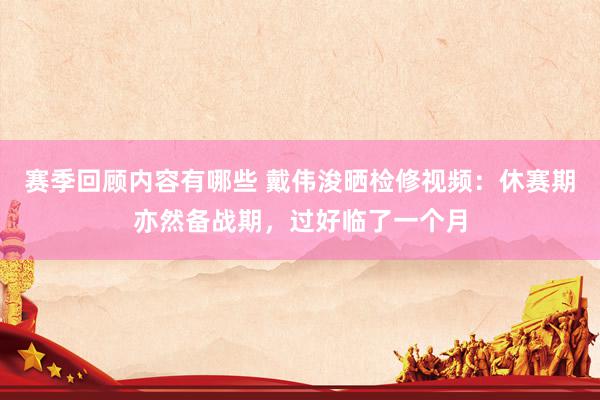 赛季回顾内容有哪些 戴伟浚晒检修视频：休赛期亦然备战期，过好临了一个月